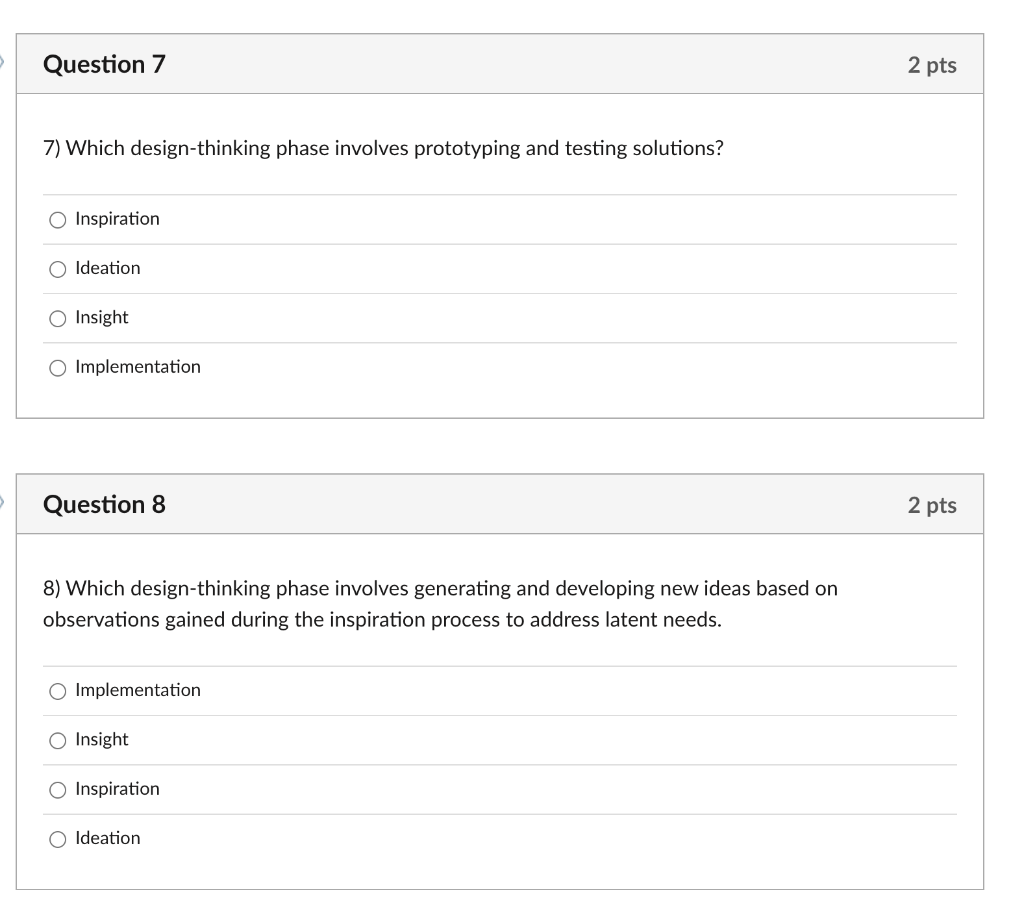 Question 7

2 pts

7) Which design-thinking phase involves prototyping and testing solutions?

Inspiration

Ideation

Insight

Implementation

Question 8

2 pts

8) Which design-thinking phase involves generating and developing new ideas based on observations gained during the inspiration process to address latent needs.

Implementation

Insight

Inspiration

Ideation